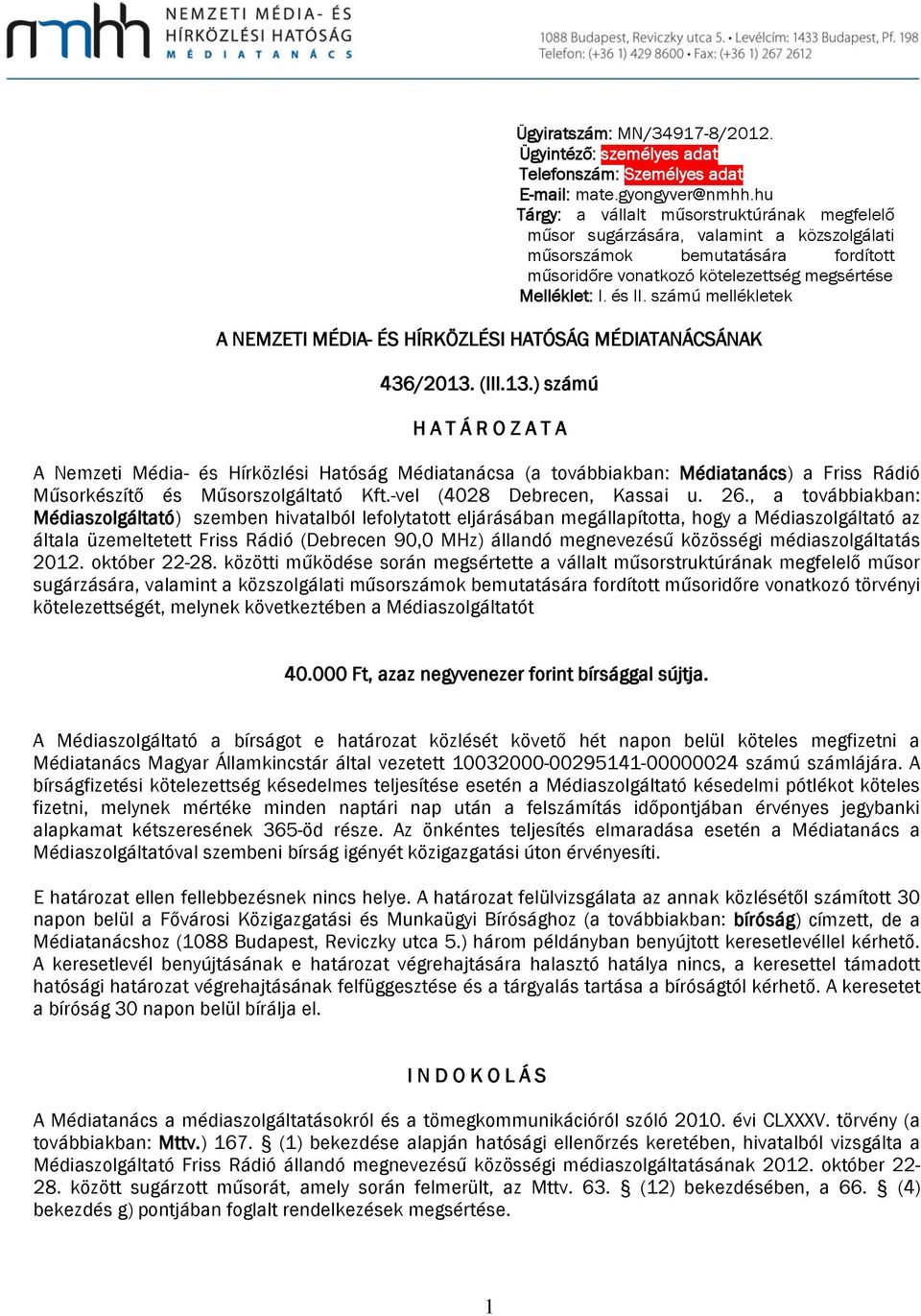 nmhh NEMZETI MÉDIA- ÉS HÍRKÖZLÉSI HATÓSÁG MÉDIATANÁCS

1088 Budapest, Reviczky utca 5. • Levélcím: 1433 Budapest, Pf. 198
Telefon: (+36 1) 429 8600 • Fax: (+36 1) 267 2612

Ügyiratszám: MN/34917-8/2012.
Ügyintéző: személyes adat
Telefonszám: Személyes adat
E-mail: mate.gyongyver@nmhh.hu
Tárgy: a vállalt műsorstruktúrának megfelelő műsor sugárzására, valamint a közszolgálati műsorszámok bemutatására fordított műsoridőre vonatkozó kötelezettség megsértése
Melléklet: I. és II. számú mellékletek

A NEMZETI MÉDIA- ÉS HÍRKÖZLÉSI HATÓSÁG MÉDIATANÁCSÁNAK

436/2013. (III.13.) számú

H A T Á R O Z A T A

A Nemzeti Média- és Hírközlési Hatóság Médiatanácsa (a továbbiakban: Médiatanács) a Friss Rádió Műsorkészítő és Műsorszolgáltató Kft.-vel (4028 Debrecen, Kassai u. 26., a továbbiakban: Médiaszolgáltató) szemben hivatalból lefolytatott eljárásában megállapította, hogy a Médiaszolgáltató az általa üzemeltetett Friss Rádió (Debrecen 90,0 MHz) állandó megnevezésű közösségi médiaszolgáltatás 2012. október 22-28. közötti működése során megsértette a vállalt műsorstruktúrának megfelelő műsor sugárzására, valamint a közszolgálati műsorszámok bemutatására fordított műsoridőre vonatkozó törvényi kötelezettségét, melynek következtében a Médiaszolgáltatót

40.000 Ft, azaz negyvenezer forint bírsággal sújtja.

A Médiaszolgáltató a bírságot e határozat közlését követő hét napon belül köteles megfizetni a Médiatanács Magyar Államkincstár által vezetett 10032000-00295141-00000024 számú számlájára. A bírságfizetési kötelezettség késedelmes teljesítése esetén a Médiaszolgáltató késedelmi pótlékot köteles fizetni, melynek mértéke minden naptári nap után a felszámítás időpontjában érvényes jegybanki alapkamat kétszeresének 365-öd része. Az önkéntes teljesítés elmaradása esetén a Médiatanács a Médiaszolgáltatóval szembeni bírság igényét közigazgatási úton érvényesíti.

E határozat ellen fellebbezésnek nincs helye. A határozat felülvizsgálata az annak közlésétől számított 30 napon belül a Fővárosi Közigazgatási és Munkaügyi Bírósághoz (a továbbiakban: bíróság) címzett, de a Médiatanácshoz (1088 Budapest, Reviczky utca 5.) három példányban benyújtott keresetlevéllel kérhető. A keresetlevél benyújtásának e határozat végrehajtására halasztó hatálya nincs, a keresettel támadott hatósági határozat végrehajtásának felfüggesztése és a tárgyalás tartása a bíróságtól kérhető. A keresetet a bíróság 30 napon belül bírálja el.

I N D O K O L Á S

A Médiatanács a médiaszolgáltatásokról és a tömegkommunikációról szóló 2010. évi CLXXXV. törvény (a továbbiakban: Mttv.) 167. § (1) bekezdése alapján hatósági ellenőrzés keretében, hivatalból vizsgálta a Médiaszolgáltató Friss Rádió állandó megnevezésű közösségi médiaszolgáltatásának 2012. október 22-28. között sugárzott műsorát, amely során felmerült, az Mttv. 63. § (12) bekezdésében, a 66. § (4) bekezdés g) pontjában foglalt rendelkezések megsértése.

1